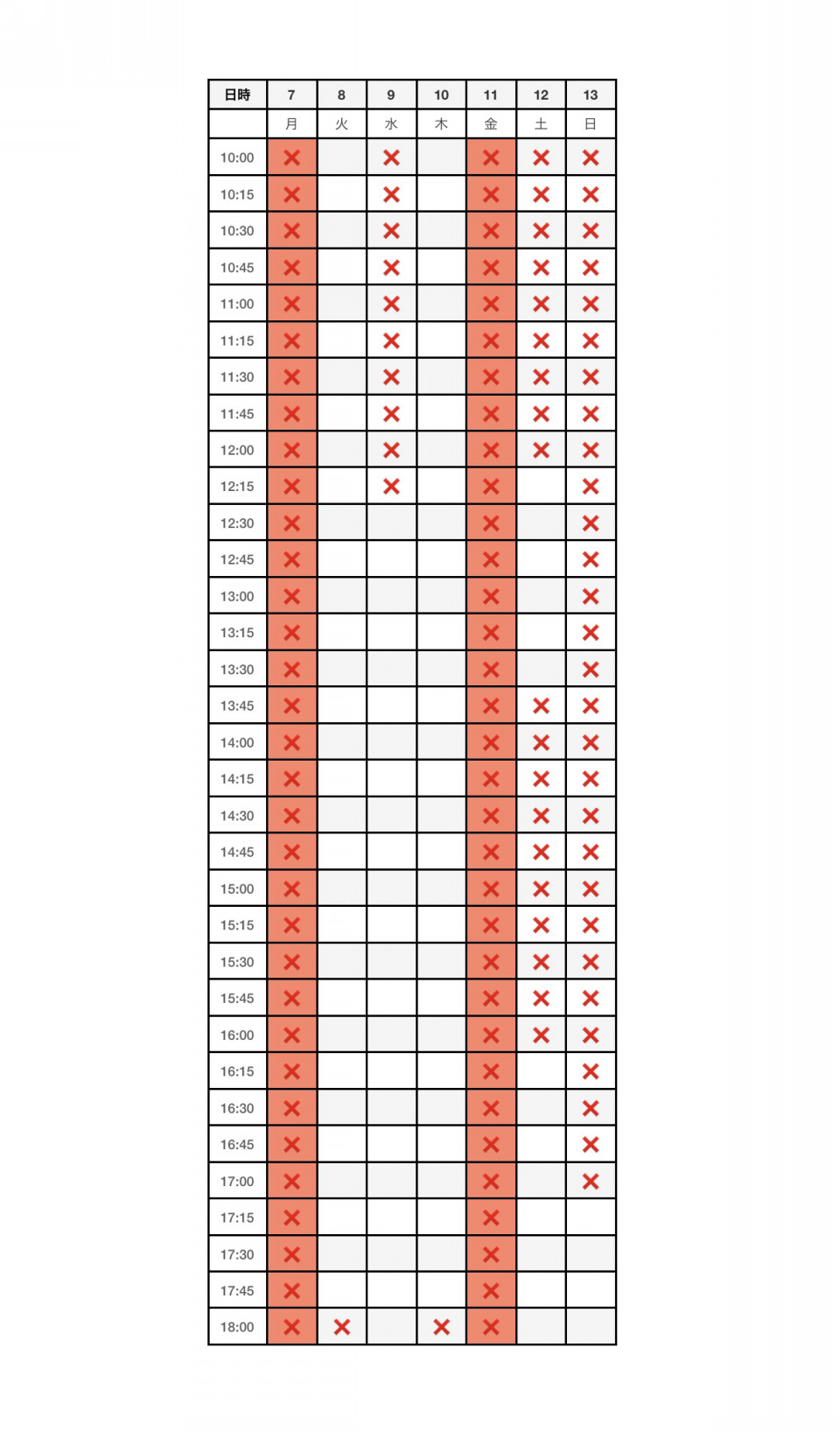 | 日時 | 7 | 8 | 9 | 10 | 11 | 12 | 13 |
|---|---|---|---|---|---|---|---|
| | 月 | 火 | 水 | 木 | 金 | 土 | 日 |
| 10:00 | × | | × | | × | × | × |
| 10:15 | × | | × | | × | × | × |
| 10:30 | × | | × | | × | × | × |
| 10:45 | × | | × | | × | × | × |
| 11:00 | × | | × | | × | × | × |
| 11:15 | × | | × | | × | × | × |
| 11:30 | × | | × | | × | × | × |
| 11:45 | × | | × | | × | × | × |
| 12:00 | × | | × | | × | × | × |
| 12:15 | × | | × | | × | | × |
| 12:30 | × | | | | × | | × |
| 12:45 | × | | | | × | | × |
| 13:00 | × | | | | × | | × |
| 13:15 | × | | | | × | | × |
| 13:30 | × | | | | × | | × |
| 13:45 | × | | | | × | × | × |
| 14:00 | × | | | | × | × | × |
| 14:15 | × | | | | × | × | × |
| 14:30 | × | | | | × | × | × |
| 14:45 | × | | | | × | × | × |
| 15:00 | × | | | | × | × | × |
| 15:15 | × | | | | × | × | × |
| 15:30 | × | | | | × | × | × |
| 15:45 | × | | | | × | × | × |
| 16:00 | × | | | | × | × | × |
| 16:15 | × | | | | × | | × |
| 16:30 | × | | | | × | | × |
| 16:45 | × | | | | × | | × |
| 17:00 | × | | | | × | | × |
| 17:15 | × | | | | × | | |
| 17:30 | × | | | | × | | |
| 17:45 | × | | | | × | | |
| 18:00 | × | × | | × | × | | |